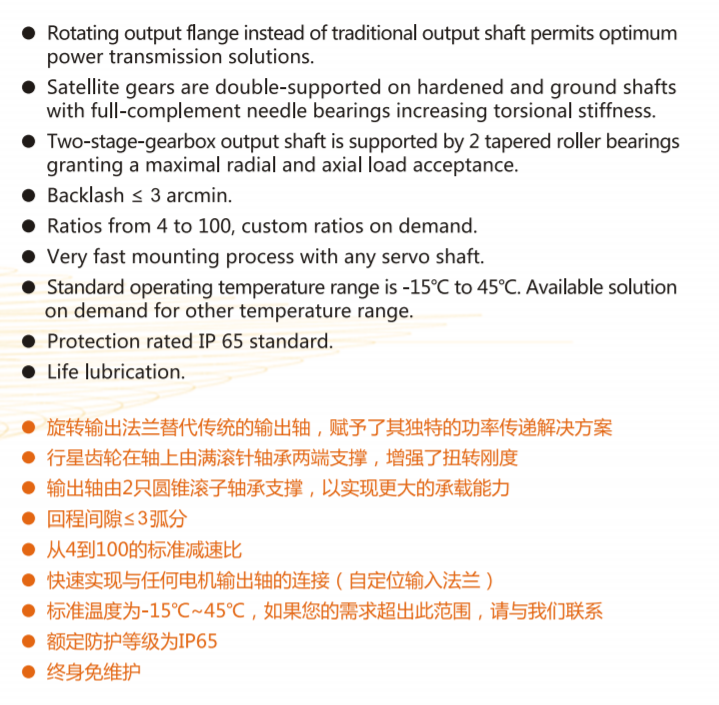 ● Rotating output flange instead of traditional output shaft permits optimum power transmission solutions.

● Satellite gears are double-supported on hardened and ground shafts with full-complement needle bearings increasing torsional stiffness.

● Two-stage-gearbox output shaft is supported by 2 tapered roller bearings granting a maximal radial and axial load acceptance.

● Backlash ≤ 3 arcmin.

● Ratios from 4 to 100, custom ratios on demand.

● Very fast mounting process with any servo shaft.

● Standard operating temperature range is -15℃ to 45℃. Available solution on demand for other temperature range.

● Protection rated IP 65 standard.

● Life lubrication.

● 旋转输出法兰替代传统的输出轴，赋予了其独特的功率传递解决方案

● 行星齿轮在轴上由满滚针轴承两端支撑，增强了扭转刚度

● 输出轴由2只圆锥滚子轴承支撑，以实现更大的承载能力

● 回程间隙≤3弧分

● 从4到100的标准减速比

● 快速实现与任何电机输出轴的连接（自定位输入法兰）

● 标准温度为-15℃~45℃，如果您的需求超出此范围，请与我们联系

● 额定防护等级为IP65

● 终身免维护